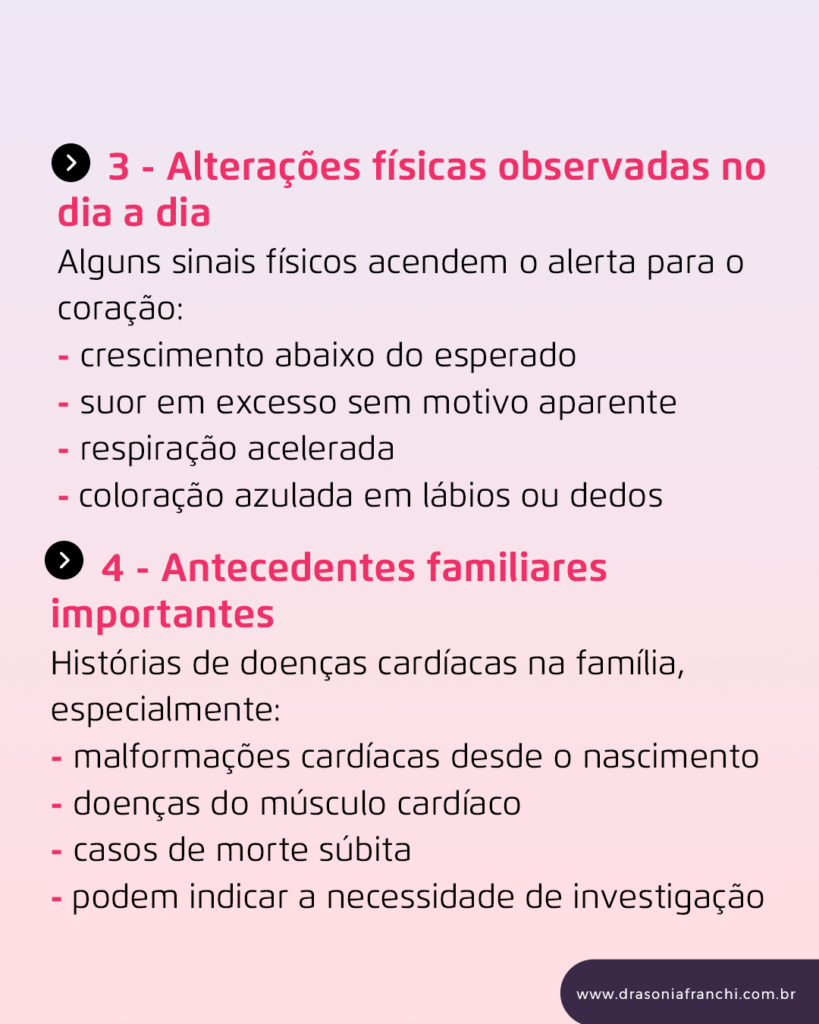 3 - Alterações físicas observadas no dia a dia

Alguns sinais físicos acendem o alerta para o coração:
- crescimento abaixo do esperado
- suor em excesso sem motivo aparente
- respiração acelerada
- coloração azulada em lábios ou dedos

4 - Antecedentes familiares importantes

Histórias de doenças cardíacas na família, especialmente:
- malformações cardíacas desde o nascimento
- doenças do músculo cardíaco
- casos de morte súbita
- podem indicar a necessidade de investigação

www.drasoniafranchi.com.br